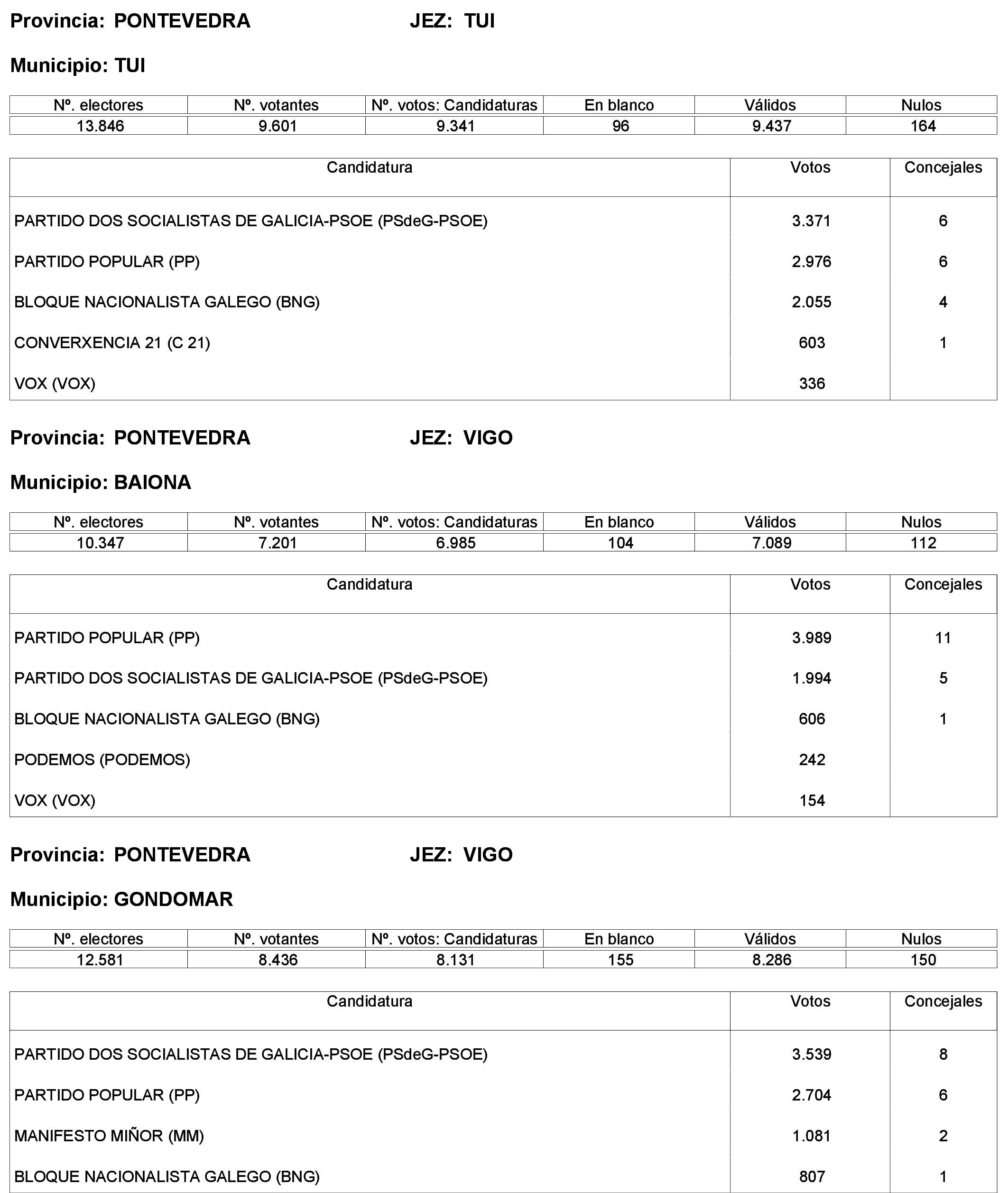 Provincia: PONTEVEDRA JEZ: TUI

Municipio: TUI

| Nº. electores | Nº. votantes | Nº. votos: Candidaturas | En blanco | Válidos | Nulos |
|---|---|---|---|---|---|
| 13.846 | 9.601 | 9.341 | 96 | 9.437 | 164 |

| Candidatura | Votos | Concejales |
|---|---|---|
| PARTIDO DOS SOCIALISTAS DE GALICIA-PSOE (PSdeG-PSOE) | 3.371 | 6 |
| PARTIDO POPULAR (PP) | 2.976 | 6 |
| BLOQUE NACIONALISTA GALEGO (BNG) | 2.055 | 4 |
| CONVERXENCIA 21 (C 21) | 603 | 1 |
| VOX (VOX) | 336 | |

Provincia: PONTEVEDRA JEZ: VIGO

Municipio: BAIONA

| Nº. electores | Nº. votantes | Nº. votos: Candidaturas | En blanco | Válidos | Nulos |
|---|---|---|---|---|---|
| 10.347 | 7.201 | 6.985 | 104 | 7.089 | 112 |

| Candidatura | Votos | Concejales |
|---|---|---|
| PARTIDO POPULAR (PP) | 3.989 | 11 |
| PARTIDO DOS SOCIALISTAS DE GALICIA-PSOE (PSdeG-PSOE) | 1.994 | 5 |
| BLOQUE NACIONALISTA GALEGO (BNG) | 606 | 1 |
| PODEMOS (PODEMOS) | 242 | |
| VOX (VOX) | 154 | |

Provincia: PONTEVEDRA JEZ: VIGO

Municipio: GONDOMAR

| Nº. electores | Nº. votantes | Nº. votos: Candidaturas | En blanco | Válidos | Nulos |
|---|---|---|---|---|---|
| 12.581 | 8.436 | 8.131 | 155 | 8.286 | 150 |

| Candidatura | Votos | Concejales |
|---|---|---|
| PARTIDO DOS SOCIALISTAS DE GALICIA-PSOE (PSdeG-PSOE) | 3.539 | 8 |
| PARTIDO POPULAR (PP) | 2.704 | 6 |
| MANIFESTO MIÑOR (MM) | 1.081 | 2 |
| BLOQUE NACIONALISTA GALEGO (BNG) | 807 | 1 |